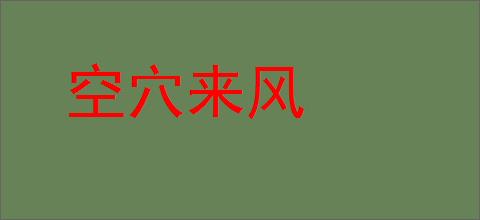 空穴来风